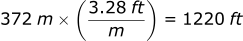 $372\ m \times \left(\frac{3.28\ ft}{m}\right) = 1220\ ft$